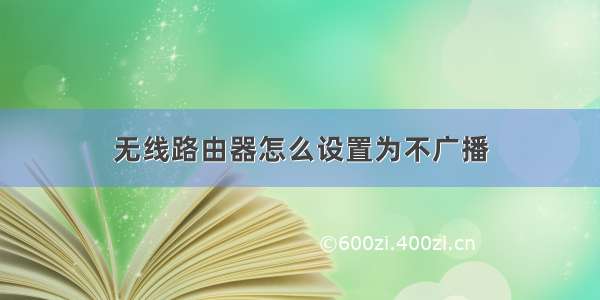 无线路由器怎么设置为不广播

©600zi.400zi.cn